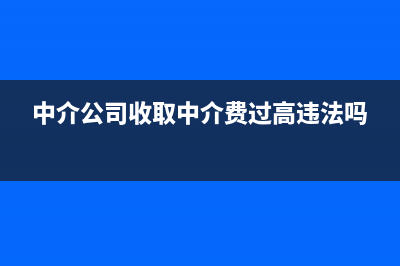 中介公司收取中介费过高违法吗